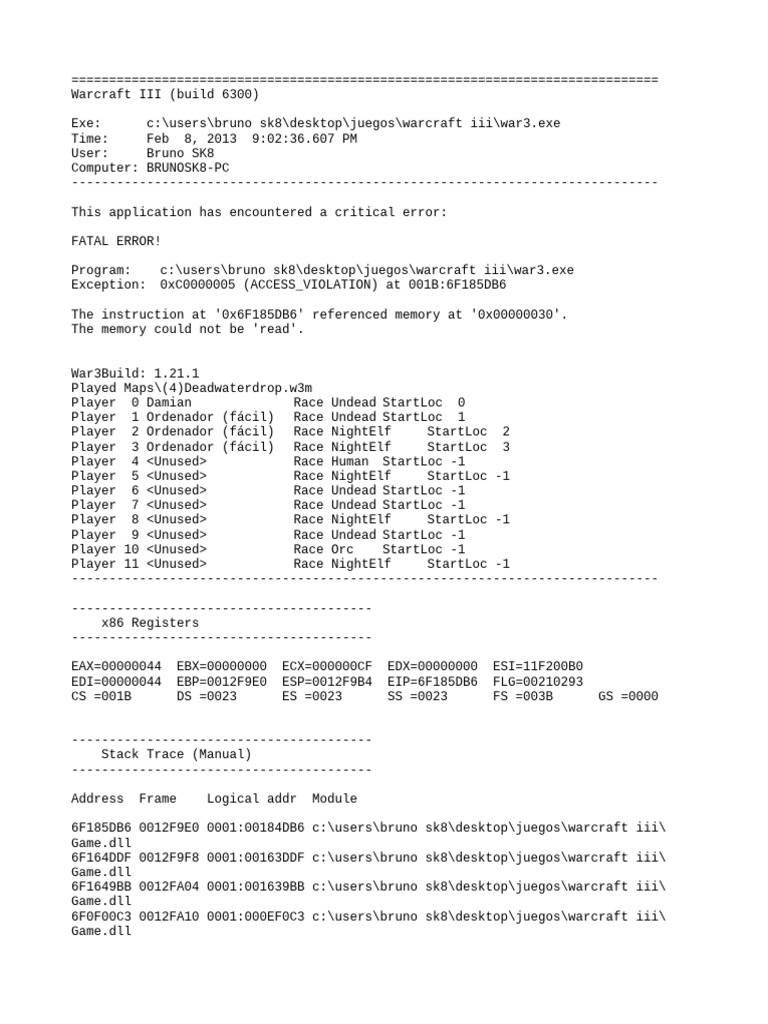 ==============================================================================
Warcraft III (build 6300)

Exe: c:\users\bruno sk8\desktop\juegos\warcraft iii\war3.exe
Time: Feb 8, 2013 9:02:36.607 PM
User: Bruno SK8
Computer: BRUNOSK8-PC
------------------------------------------------------------------------------

This application has encountered a critical error:

FATAL ERROR!

Program: c:\users\bruno sk8\desktop\juegos\warcraft iii\war3.exe
Exception: 0xC0000005 (ACCESS_VIOLATION) at 001B:6F185DB6

The instruction at '0x6F185DB6' referenced memory at '0x00000030'.
The memory could not be 'read'.

War3Build: 1.21.1
Played Maps\(4)Deadwaterdrop.w3m
Player 0 Damian Race Undead StartLoc 0
Player 1 Ordenador (fácil) Race Undead StartLoc 1
Player 2 Ordenador (fácil) Race NightElf StartLoc 2
Player 3 Ordenador (fácil) Race NightElf StartLoc 3
Player 4 <Unused> Race Human StartLoc -1
Player 5 <Unused> Race NightElf StartLoc -1
Player 6 <Unused> Race Undead StartLoc -1
Player 7 <Unused> Race Undead StartLoc -1
Player 8 <Unused> Race NightElf StartLoc -1
Player 9 <Unused> Race Undead StartLoc -1
Player 10 <Unused> Race Orc StartLoc -1
Player 11 <Unused> Race NightElf StartLoc -1
------------------------------------------------------------------------------

----------------------------------------
x86 Registers
----------------------------------------

EAX=00000044 EBX=00000000 ECX=000000CF EDX=00000000 ESI=11F200B0
EDI=00000044 EBP=0012F9E0 ESP=0012F9B4 EIP=6F185DB6 FLG=00210293
CS =001B DS =0023 ES =0023 SS =0023 FS =003B GS =0000

----------------------------------------
Stack Trace (Manual)
----------------------------------------

Address Frame Logical addr Module

6F185DB6 0012F9E0 0001:00184DB6 c:\users\bruno sk8\desktop\juegos\warcraft iii\
Game.dll
6F164DDF 0012F9F8 0001:00163DDF c:\users\bruno sk8\desktop\juegos\warcraft iii\
Game.dll
6F1649BB 0012FA04 0001:001639BB c:\users\bruno sk8\desktop\juegos\warcraft iii\
Game.dll
6F0F00C3 0012FA10 0001:000EF0C3 c:\users\bruno sk8\desktop\juegos\warcraft iii\
Game.dll